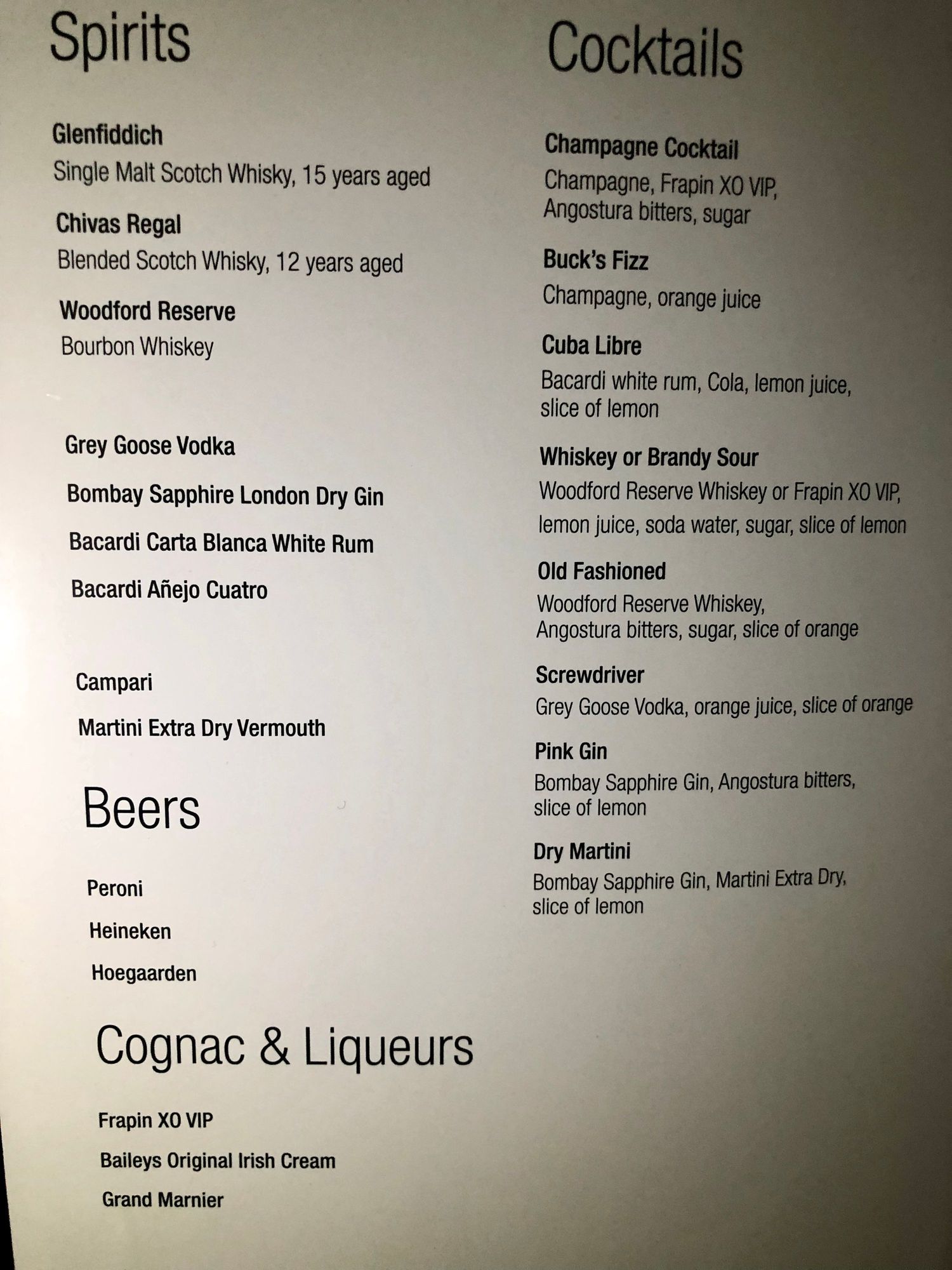 Spirits

Glenfiddich
Single Malt Scotch Whisky, 15 years aged

Chivas Regal
Blended Scotch Whisky, 12 years aged

Woodford Reserve
Bourbon Whiskey

Grey Goose Vodka

Bombay Sapphire London Dry Gin

Bacardi Carta Blanca White Rum

Bacardi Añejo Cuatro

Campari

Martini Extra Dry Vermouth

Beers

Peroni

Heineken

Hoegaarden

Cognac & Liqueurs

Frapin XO VIP

Baileys Original Irish Cream

Grand Marnier

Cocktails

Champagne Cocktail
Champagne, Frapin XO VIP, Angostura bitters, sugar

Buck's Fizz
Champagne, orange juice

Cuba Libre
Bacardi white rum, Cola, lemon juice, slice of lemon

Whiskey or Brandy Sour
Woodford Reserve Whiskey or Frapin XO VIP, lemon juice, soda water, sugar, slice of lemon

Old Fashioned
Woodford Reserve Whiskey, Angostura bitters, sugar, slice of orange

Screwdriver
Grey Goose Vodka, orange juice, slice of orange

Pink Gin
Bombay Sapphire Gin, Angostura bitters, slice of lemon

Dry Martini
Bombay Sapphire Gin, Martini Extra Dry, slice of lemon